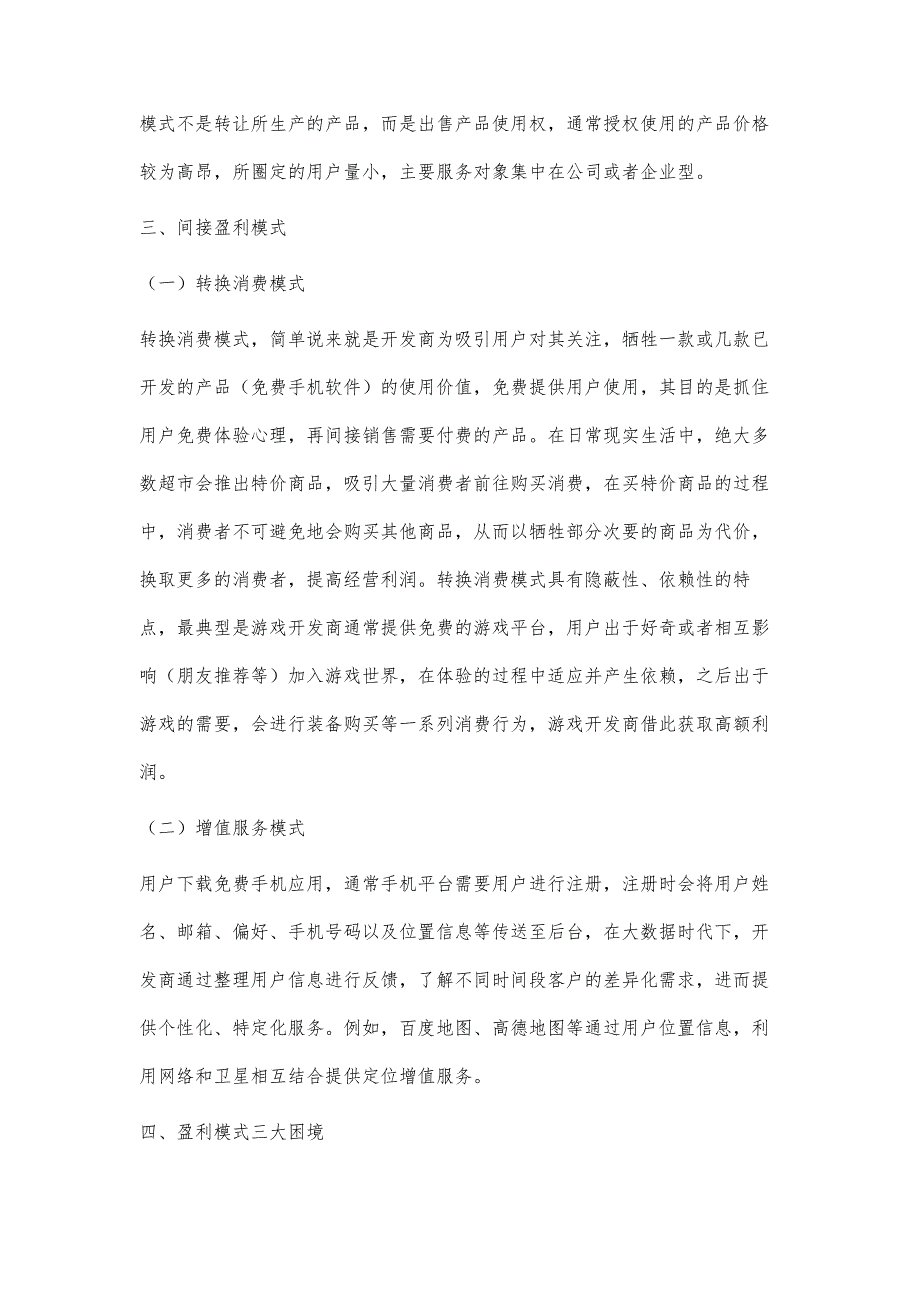 模式不是转让所生产的产品，而是出售产品使用权，通常授权使用的产品价格较为高昂，所圈定的用户量小，主要服务对象集中在公司或者企业型。

三、间接盈利模式

（一）转换消费模式

转换消费模式，简单说来就是开发商为吸引用户对其关注，牺牲一款或几款已开发的产品（免费手机软件）的使用价值，免费提供用户使用，其目的是抓住用户免费体验心理，再间接销售需要付费的产品。在日常现实生活中，绝大多数超市会推出特价商品，吸引大量消费者前往购买消费，在买特价商品的过程中，消费者不可避免地会购买其他商品，从而以牺牲部分次要的商品为代价，换取更多的消费者，提高经营利润。转换消费模式具有隐蔽性、依赖性的特点，最典型是游戏开发商通常提供免费的游戏平台，用户出于好奇或者相互影响（朋友推荐等）加入游戏世界，在体验的过程中适应并产生依赖，之后出于游戏的需要，会进行装备购买等一系列消费行为，游戏开发商借此获取高额利润。

（二）增值服务模式

用户下载免费手机应用，通常手机平台需要用户进行注册，注册时会将用户姓名、邮箱、偏好、手机号码以及位置信息等传送至后台，在大数据时代下，开发商通过整理用户信息进行反馈，了解不同时间段客户的差异化需求，进而提供个性化、特定化服务。例如，百度地图、高德地图等通过用户位置信息，利用网络和卫星相互结合提供定位增值服务。

四、盈利模式三大困境